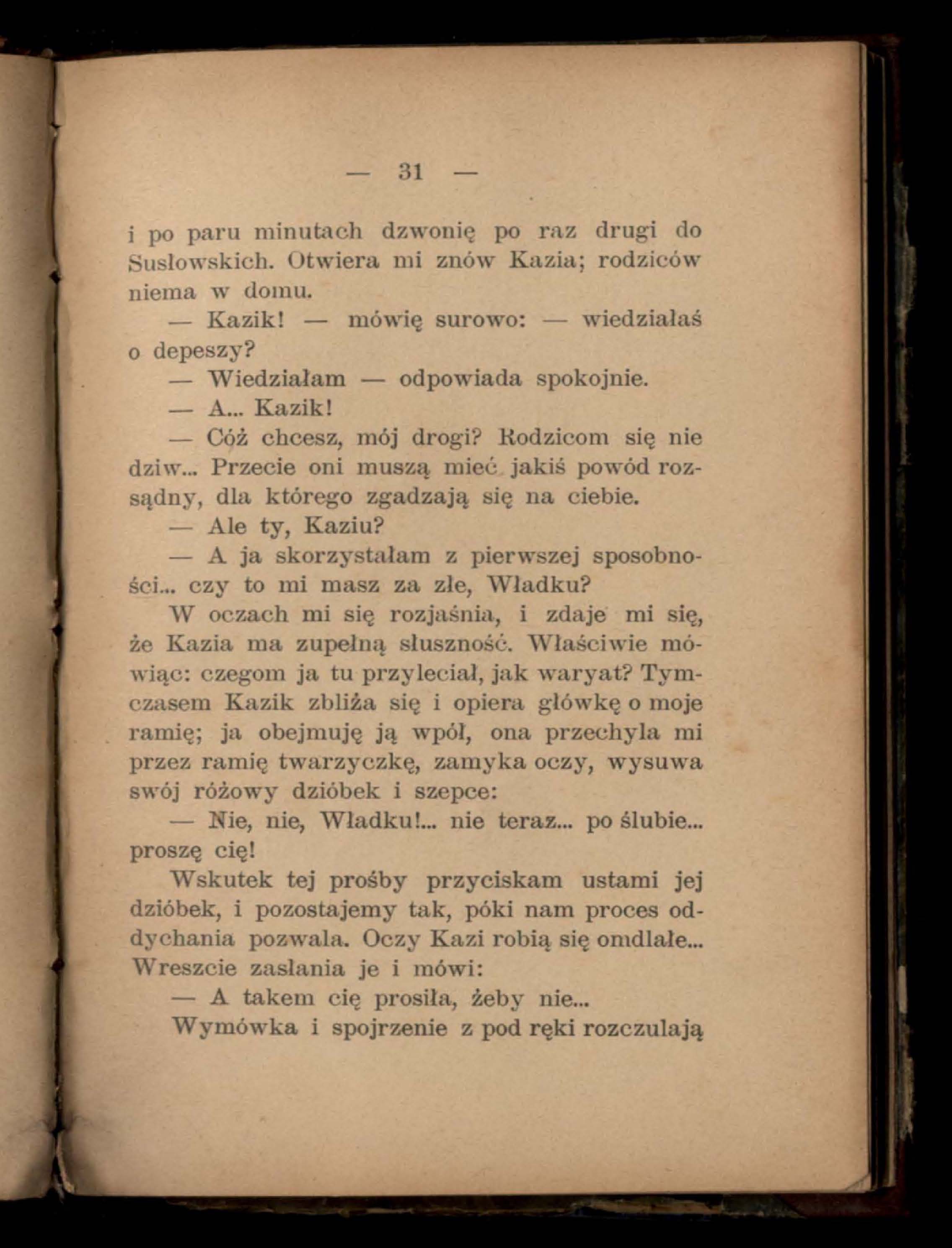 — 31 —

i po paru minutach dzwonię po raz drugi do Susłowskich. Otwiera mi znów Kazia; rodziców niema w domu.

— Kazik! — mówię surowo: — wiedziałaś o depeszy?

— Wiedziałam — odpowiada spokojnie.

— A... Kazik!

— Cóż chcesz, mój drogi? Rodzicom się nie dziw... Przecie oni muszą mieć jakiś powód rozsądny, dla którego zgadzają się na ciebie.

— Ale ty, Kaziu?

— A ja skorzystałam z pierwszej sposobności... czy to mi masz za złe, Władku?

W oczach mi się rozjaśnia, i zdaje mi się, że Kazia ma zupełną słuszność. Właściwie mówiąc: czegom ja tu przyleciał, jak waryat? Tymczasem Kazik zbliża się i opiera główkę o moje ramię; ja obejmuję ją wpół, ona przechyla mi przez ramię twarzyczkę, zamyka oczy, wysuwa swój różowy dzióbek i szepce:

— Nie, nie, Władku!... nie teraz... po ślubie... proszę cię!

Wskutek tej prośby przyciskam ustami jej dzióbek, i pozostajemy tak, póki nam proces oddychania pozwala. Oczy Kazi robią się omdlałe... Wreszcie zasłania je i mówi:

— A takem cię prosiła, żeby nie...

Wymówka i spojrzenie z pod ręki rozczulają